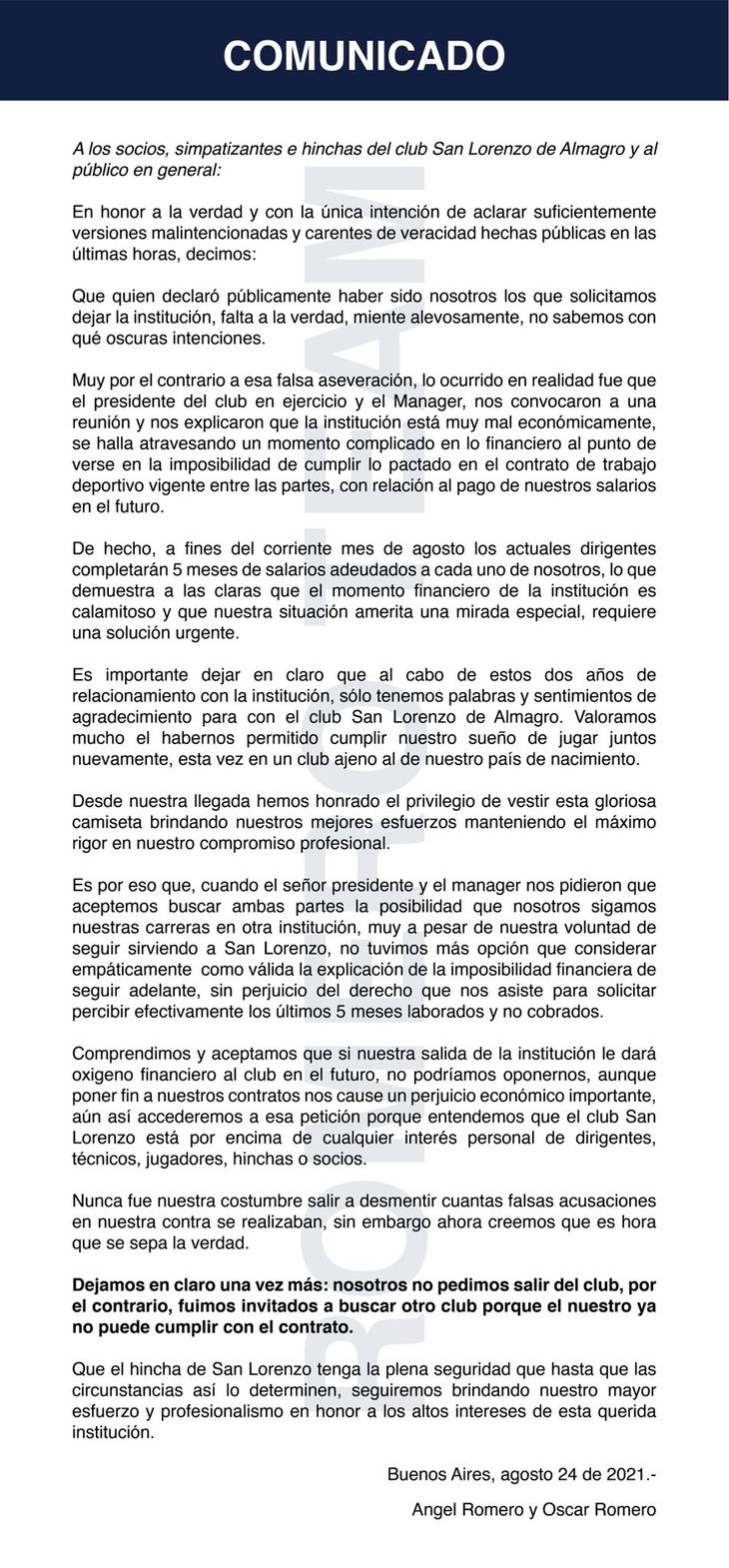 COMUNICADO

A los socios, simpatizantes e hinchas del club San Lorenzo de Almagro y al público en general:

En honor a la verdad y con la única intención de aclarar suficientemente versiones malintencionadas y carentes de veracidad hechas públicas en las últimas horas, decimos:

Que quien declaró públicamente haber sido nosotros los que solicitamos dejar la institución, falta a la verdad, miente alevosamente, no sabemos con qué oscuras intenciones.

Muy por el contrario a esa falsa aseveración, lo ocurrido en realidad fue que el presidente del club en ejercicio y el Manager, nos convocaron a una reunión y nos explicaron que la institución está muy mal económicamente, se halla atravesando un momento complicado en lo financiero al punto de verse en la imposibilidad de cumplir lo pactado en el contrato de trabajo deportivo vigente entre las partes, con relación al pago de nuestros salarios en el futuro.

De hecho, a fines del corriente mes de agosto los actuales dirigentes completarán 5 meses de salarios adeudados a cada uno de nosotros, lo que demuestra a las claras que el momento financiero de la institución es calamitoso y que nuestra situación amerita una mirada especial, requiere una solución urgente.

Es importante dejar en claro que al cabo de estos dos años de relacionamiento con la institución, sólo tenemos palabras y sentimientos de agradecimiento para con el club San Lorenzo de Almagro. Valoramos mucho el habernos permitido cumplir nuestro sueño de jugar juntos nuevamente, esta vez en un club ajeno al de nuestro país de nacimiento.

Desde nuestra llegada hemos honrado el privilegio de vestir esta gloriosa camiseta brindando nuestros mejores esfuerzos manteniendo el máximo rigor en nuestro compromiso profesional.

Es por eso que, cuando el señor presidente y el manager nos pidieron que aceptemos buscar ambas partes la posibilidad que nosotros sigamos nuestras carreras en otra institución, muy a pesar de nuestra voluntad de seguir sirviendo a San Lorenzo, no tuvimos más opción que considerar empáticamente como válida la explicación de la imposibilidad financiera de seguir adelante, sin perjuicio del derecho que nos asiste para solicitar percibir efectivamente los últimos 5 meses laborados y no cobrados.

Comprendimos y aceptamos que si nuestra salida de la institución le dará oxigeno financiero al club en el futuro, no podríamos oponernos, aunque poner fin a nuestros contratos nos cause un perjuicio económico importante, aún así accederemos a esa petición porque entendemos que el club San Lorenzo está por encima de cualquier interés personal de dirigentes, técnicos, jugadores, hinchas o socios.

Nunca fue nuestra costumbre salir a desmentir cuantas falsas acusaciones en nuestra contra se realizaban, sin embargo ahora creemos que es hora que se sepa la verdad.

Dejamos en claro una vez más: nosotros no pedimos salir del club, por el contrario, fuimos invitados a buscar otro club porque el nuestro ya no puede cumplir con el contrato.

Que el hincha de San Lorenzo tenga la plena seguridad que hasta que las circunstancias así lo determinen, seguiremos brindando nuestro mayor esfuerzo y profesionalismo en honor a los altos intereses de esta querida institución.

Buenos Aires, agosto 24 de 2021.-

Angel Romero y Oscar Romero